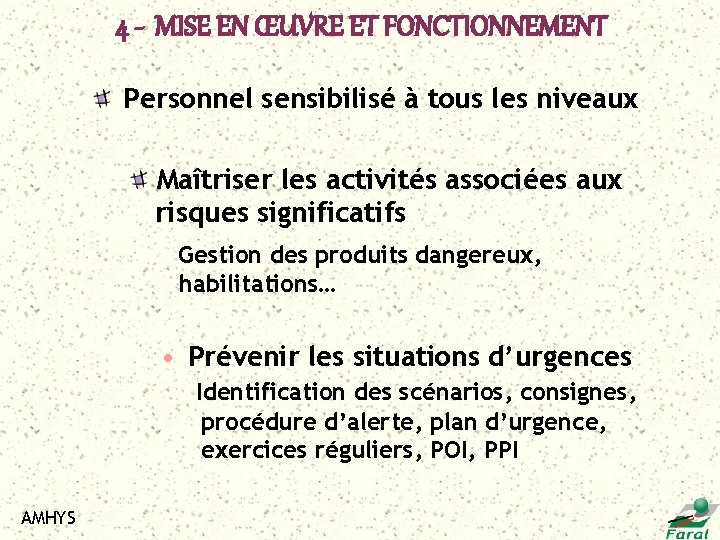 4 - MISE EN ŒUVRE ET FONCTIONNEMENT

Personnel sensibilisé à tous les niveaux

Maîtriser les activités associées aux risques significatifs

Gestion des produits dangereux, habilitations…

• Prévenir les situations d'urgences

Identification des scénarios, consignes, procédure d'alerte, plan d'urgence, exercices réguliers, POI, PPI

AMHYS

Faral